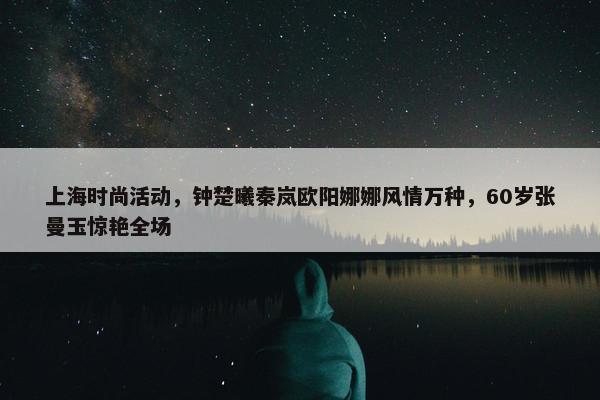 上海时尚活动，钟楚曦秦岚欧阳娜娜风情万种，60岁张曼玉惊艳全场